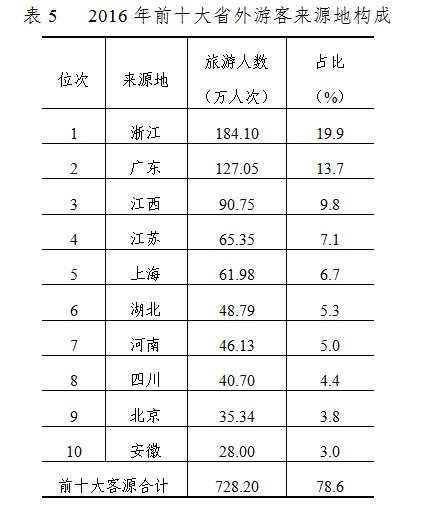 表 5　2016 年前十大省外游客来源地构成

| 位次 | 来源地 | 旅游人数（万人次） | 占比（%） |
|---|---|---|---|
| 1 | 浙江 | 184.10 | 19.9 |
| 2 | 广东 | 127.05 | 13.7 |
| 3 | 江西 | 90.75 | 9.8 |
| 4 | 江苏 | 65.35 | 7.1 |
| 5 | 上海 | 61.98 | 6.7 |
| 6 | 湖北 | 48.79 | 5.3 |
| 7 | 河南 | 46.13 | 5.0 |
| 8 | 四川 | 40.70 | 4.4 |
| 9 | 北京 | 35.34 | 3.8 |
| 10 | 安徽 | 28.00 | 3.0 |
| 前十大客源合计 | | 728.20 | 78.6 |